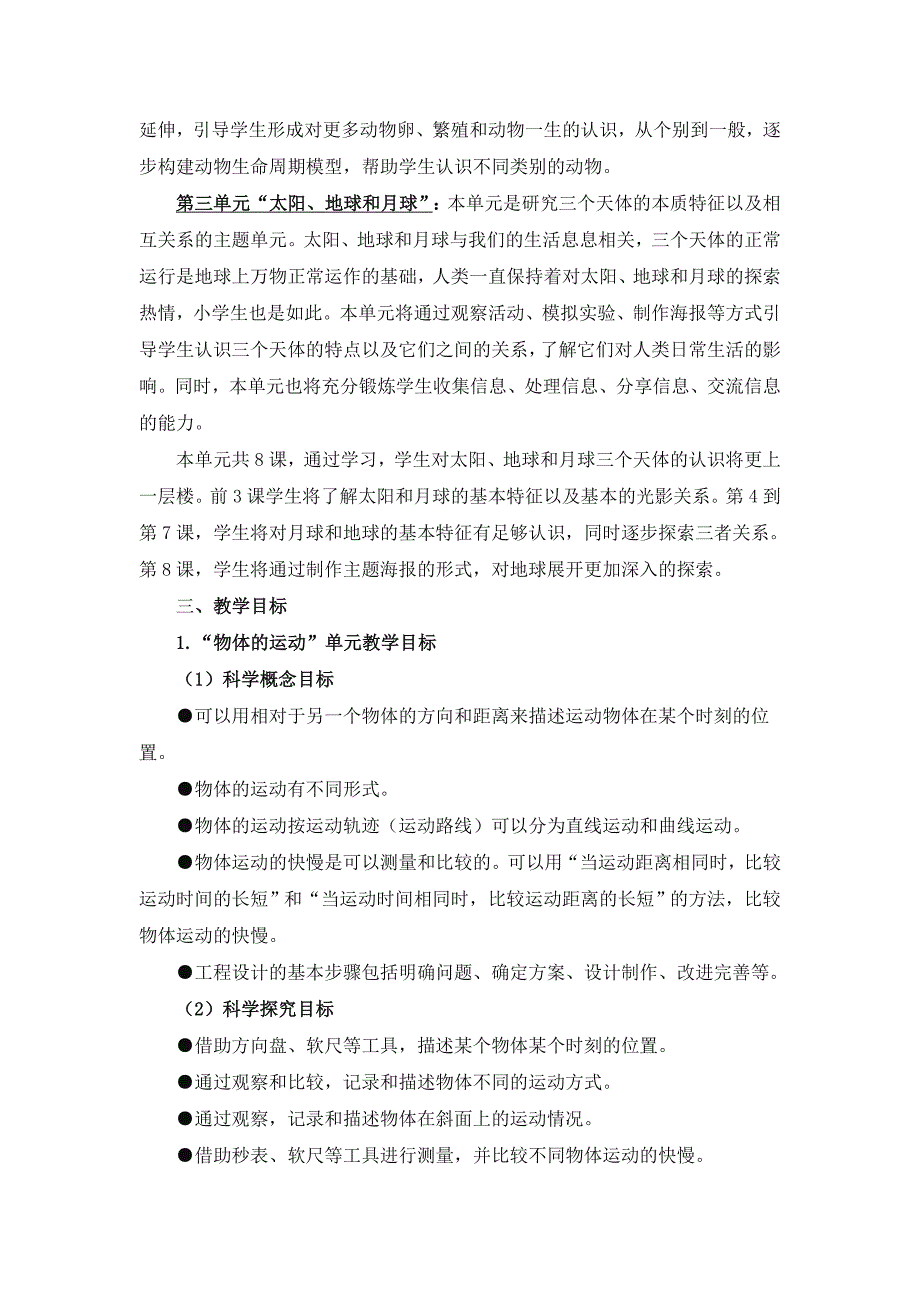 延伸，引导学生形成对更多动物卵、繁殖和动物一生的认识，从个别到一般，逐步构建动物生命周期模型，帮助学生认识不同类别的动物。

第三单元“太阳、地球和月球”：本单元是研究三个天体的本质特征以及相互关系的主题单元。太阳、地球和月球与我们的生活息息相关，三个天体的正常运行是地球上万物正常运作的基础，人类一直保持着对太阳、地球和月球的探索热情，小学生也是如此。本单元将通过观察活动、模拟实验、制作海报等方式引导学生认识三个天体的特点以及它们之间的关系，了解它们对人类日常生活的影响。同时，本单元也将充分锻炼学生收集信息、处理信息、分享信息、交流信息的能力。

本单元共 8 课，通过学习，学生对太阳、地球和月球三个天体的认识将更上一层楼。前 3 课学生将了解太阳和月球的基本特征以及基本的光影关系。第 4 到第 7 课，学生将对月球和地球的基本特征有足够认识，同时逐步探索三者关系。第 8 课，学生将通过制作主题海报的形式，对地球展开更加深入的探索。

三、教学目标

1.“物体的运动”单元教学目标

（1）科学概念目标

●可以用相对于另一个物体的方向和距离来描述运动物体在某个时刻的位置。

●物体的运动有不同形式。

●物体的运动按运动轨迹（运动路线）可以分为直线运动和曲线运动。

●物体运动的快慢是可以测量和比较的。可以用“当运动距离相同时，比较运动时间的长短”和“当运动时间相同时，比较运动距离的长短”的方法，比较物体运动的快慢。

●工程设计的基本步骤包括明确问题、确定方案、设计制作、改进完善等。

（2）科学探究目标

●借助方向盘、软尺等工具，描述某个物体某个时刻的位置。

●通过观察和比较，记录和描述物体不同的运动方式。

●通过观察，记录和描述物体在斜面上的运动情况。

●借助秒表、软尺等工具进行测量，并比较不同物体运动的快慢。